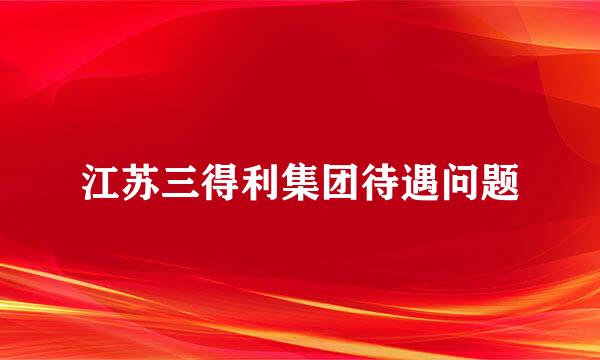 江苏三得利集团待遇问题